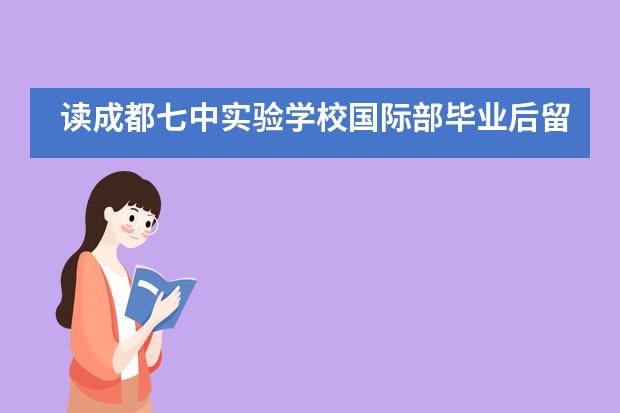 读成都七中实验学校国际部毕业后留